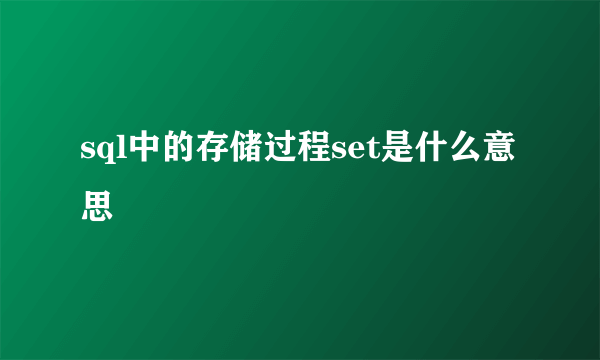 sql中的存储过程set是什么意思